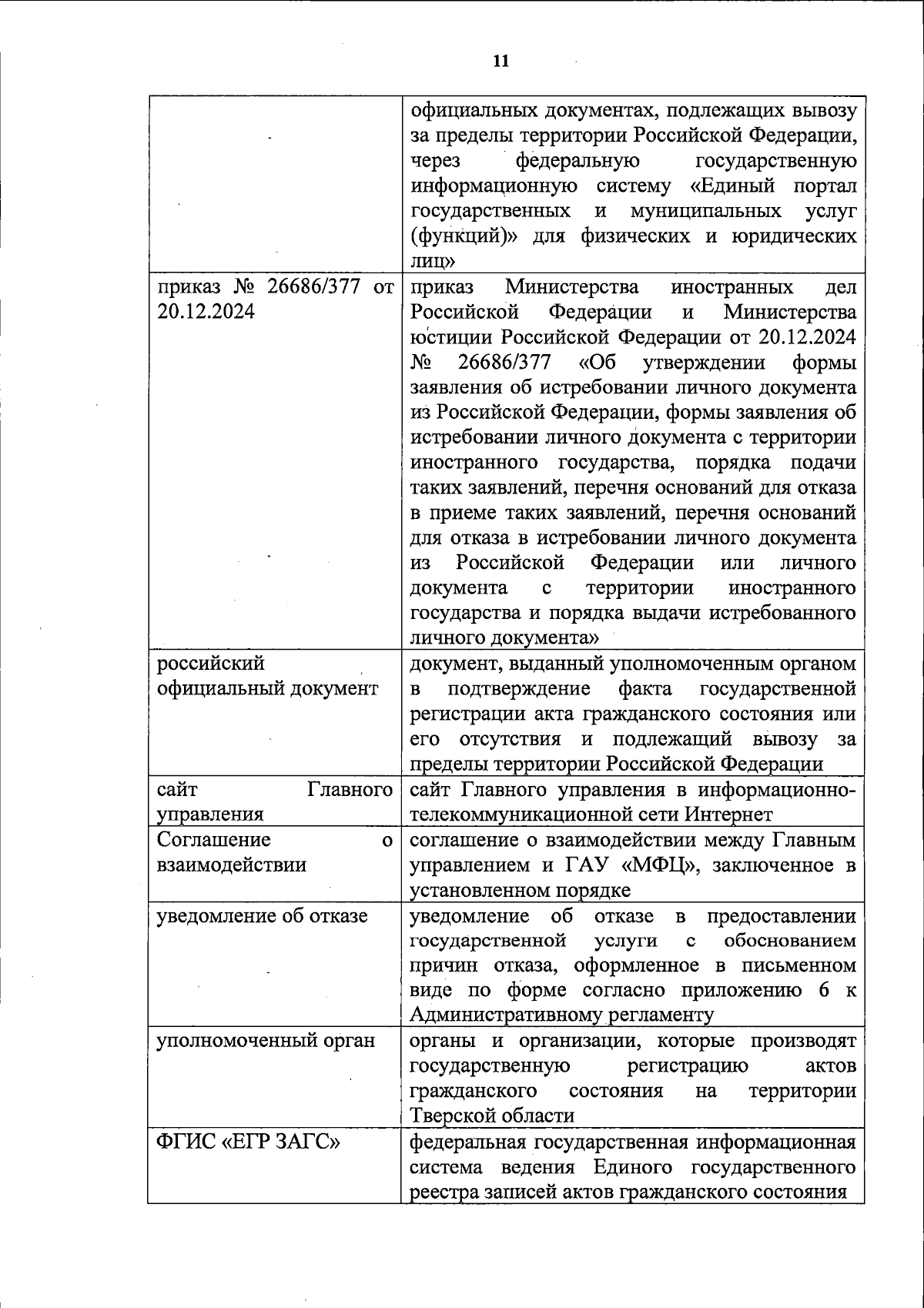 11

|  | официальных документах, подлежащих вывозу за пределы территории Российской Федерации, через федеральную государственную информационную систему «Единый портал государственных и муниципальных услуг (функций)» для физических и юридических лиц» |
|---|---|
| приказ № 26686/377 от 20.12.2024 | приказ Министерства иностранных дел Российской Федерации и Министерства юстиции Российской Федерации от 20.12.2024 № 26686/377 «Об утверждении формы заявления об истребовании личного документа из Российской Федерации, формы заявления об истребовании личного документа с территории иностранного государства, порядка подачи таких заявлений, перечня оснований для отказа в приеме таких заявлений, перечня оснований для отказа в истребовании личного документа из Российской Федерации или личного документа с территории иностранного государства и порядка выдачи истребованного личного документа» |
| российский официальный документ | документ, выданный уполномоченным органом в подтверждение факта государственной регистрации акта гражданского состояния или его отсутствия и подлежащий вывозу за пределы территории Российской Федерации |
| сайт Главного управления | сайт Главного управления в информационно-телекоммуникационной сети Интернет |
| Соглашение о взаимодействии | соглашение о взаимодействии между Главным управлением и ГАУ «МФЦ», заключенное в установленном порядке |
| уведомление об отказе | уведомление об отказе в предоставлении государственной услуги с обоснованием причин отказа, оформленное в письменном виде по форме согласно приложению 6 к Административному регламенту |
| уполномоченный орган | органы и организации, которые производят государственную регистрацию актов гражданского состояния на территории Тверской области |
| ФГИС «ЕГР ЗАГС» | федеральная государственная информационная система ведения Единого государственного реестра записей актов гражданского состояния |